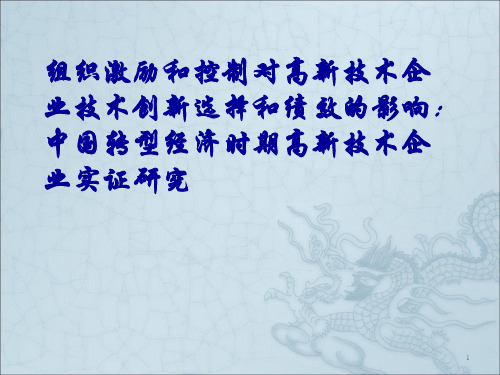 组织激励和控制对高新技术企业技术创新选择和绩效的影响：中国转型经济时期高新技术企业实证研究

1